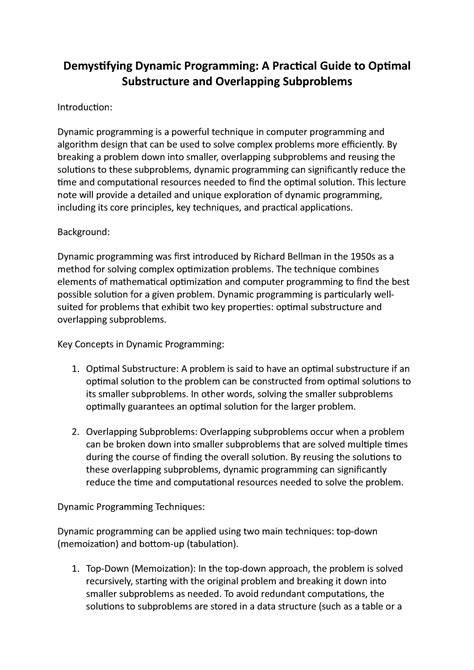 Demystifying Dynamic Programming: A Practical Guide to Optimal Substructure and Overlapping Subproblems

Introduction:

Dynamic programming is a powerful technique in computer programming and algorithm design that can be used to solve complex problems more efficiently. By breaking a problem down into smaller, overlapping subproblems and reusing the solutions to these subproblems, dynamic programming can significantly reduce the time and computational resources needed to find the optimal solution. This lecture note will provide a detailed and unique exploration of dynamic programming, including its core principles, key techniques, and practical applications.

Background:

Dynamic programming was first introduced by Richard Bellman in the 1950s as a method for solving complex optimization problems. The technique combines elements of mathematical optimization and computer programming to find the best possible solution for a given problem. Dynamic programming is particularly well-suited for problems that exhibit two key properties: optimal substructure and overlapping subproblems.

Key Concepts in Dynamic Programming:

1. Optimal Substructure: A problem is said to have an optimal substructure if an optimal solution to the problem can be constructed from optimal solutions to its smaller subproblems. In other words, solving the smaller subproblems optimally guarantees an optimal solution for the larger problem.

2. Overlapping Subproblems: Overlapping subproblems occur when a problem can be broken down into smaller subproblems that are solved multiple times during the course of finding the overall solution. By reusing the solutions to these overlapping subproblems, dynamic programming can significantly reduce the time and computational resources needed to solve the problem.

Dynamic Programming Techniques:

Dynamic programming can be applied using two main techniques: top-down (memoization) and bottom-up (tabulation).

1. Top-Down (Memoization): In the top-down approach, the problem is solved recursively, starting with the original problem and breaking it down into smaller subproblems as needed. To avoid redundant computations, the solutions to subproblems are stored in a data structure (such as a table or a